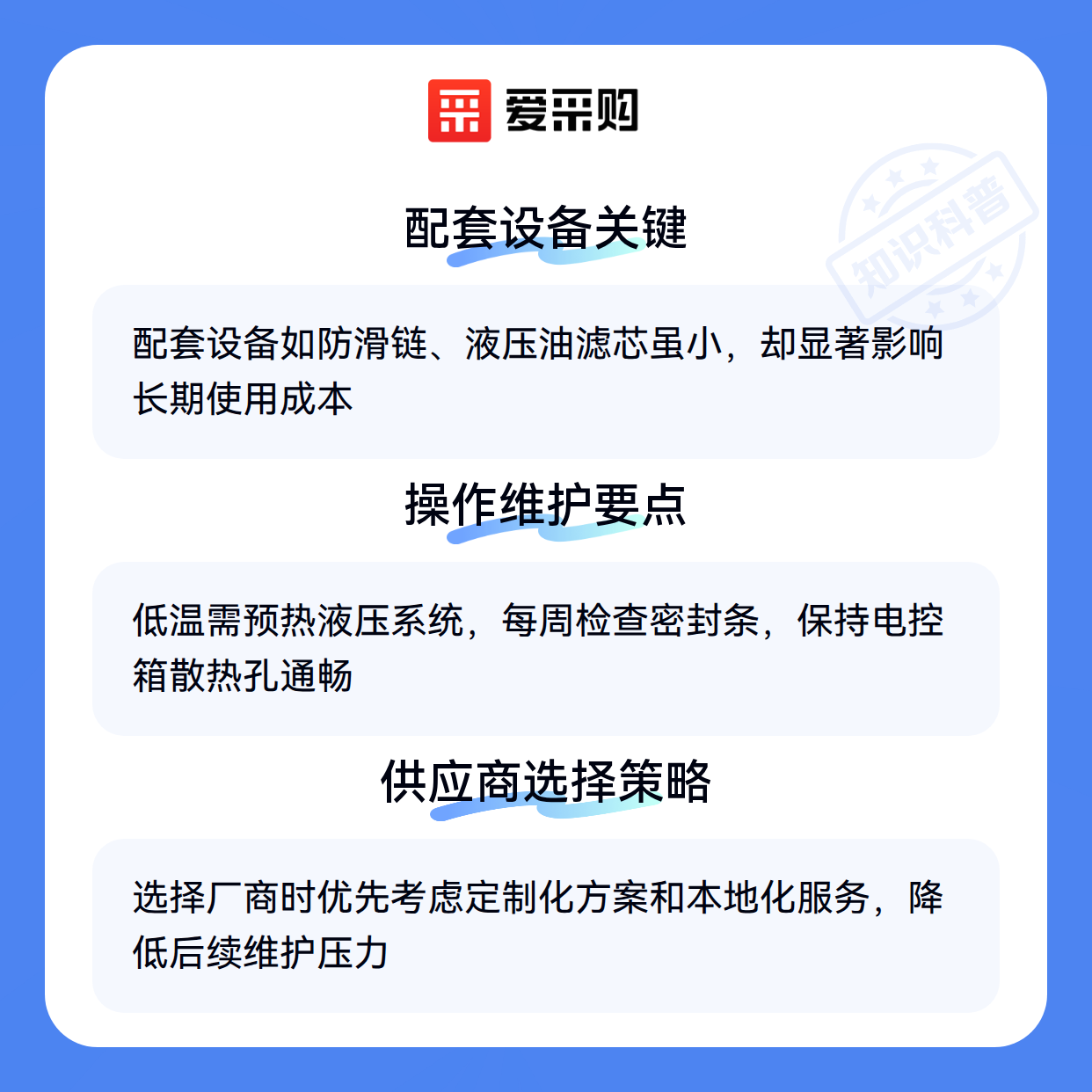 爱采购

配套设备关键

配套设备如防滑链、液压油滤芯虽小，却显著影响长期使用成本

操作维护要点

低温需预热液压系统，每周检查密封条，保持电控箱散热孔通畅

供应商选择策略

选择厂商时优先考虑定制化方案和本地化服务，降低后续维护压力

知识科普